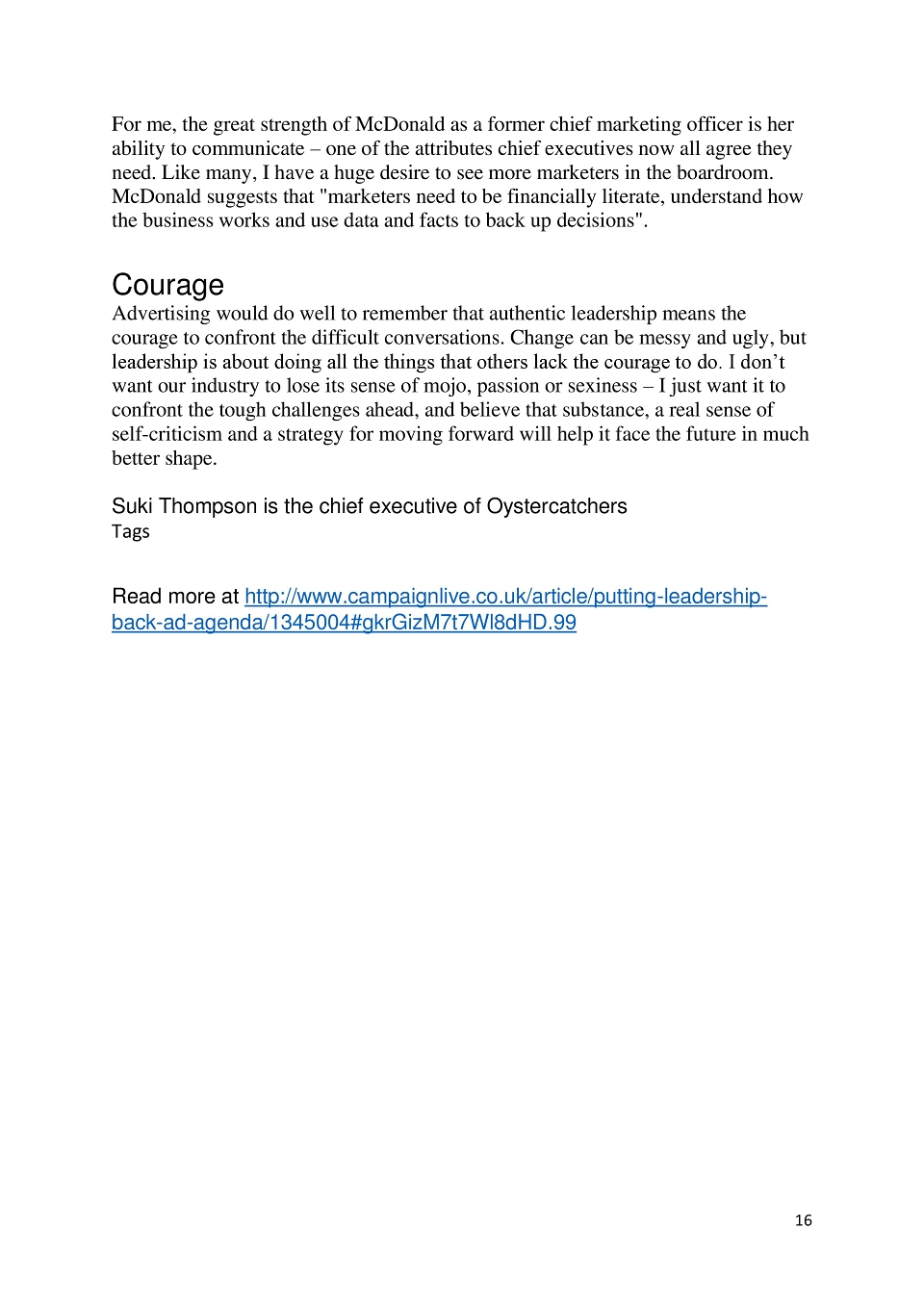 For me, the great strength of McDonald as a former chief marketing officer is her ability to communicate – one of the attributes chief executives now all agree they need. Like many, I have a huge desire to see more marketers in the boardroom. McDonald suggests that "marketers need to be financially literate, understand how the business works and use data and facts to back up decisions".

Courage
Advertising would do well to remember that authentic leadership means the courage to confront the difficult conversations. Change can be messy and ugly, but leadership is about doing all the things that others lack the courage to do. I don't want our industry to lose its sense of mojo, passion or sexiness – I just want it to confront the tough challenges ahead, and believe that substance, a real sense of self-criticism and a strategy for moving forward will help it face the future in much better shape.

Suki Thompson is the chief executive of Oystercatchers
Tags

Read more at http://www.campaignlive.co.uk/article/putting-leadership-back-ad-agenda/1345004#gkrGizM7t7Wl8dHD.99

16